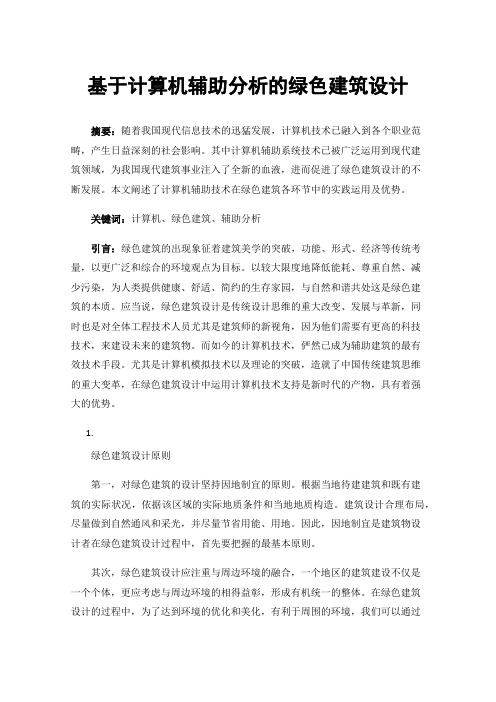 基于计算机辅助分析的绿色建筑设计

摘要：随着我国现代信息技术的迅猛发展，计算机技术已融入到各个职业范畴，产生日益深刻的社会影响。其中计算机辅助系统技术已被广泛运用到现代建筑领域，为我国现代建筑事业注入了全新的血液，进而促进了绿色建筑设计的不断发展。本文阐述了计算机辅助技术在绿色建筑各环节中的实践运用及优势。

关键词：计算机、绿色建筑、辅助分析

引言：绿色建筑的出现象征着建筑美学的突破，功能、形式、经济等传统考量，以更广泛和综合的环境观点为目标。以较大限度地降低能耗、尊重自然、减少污染，为人类提供健康、舒适、简约的生存家园，与自然和谐共处这是绿色建筑的本质。应当说，绿色建筑设计是传统设计思维的重大改变、发展与革新，同时也是对全体工程技术人员尤其是建筑师的新视角，因为他们需要有更高的科技技术，来建设未来的建筑物。而如今的计算机技术，俨然已成为辅助建筑的最有效技术手段。尤其是计算机模拟技术以及理论的突破，造就了中国传统建筑思维的重大变革，在绿色建筑设计中运用计算机技术支持是新时代的产物，具有着强大的优势。

1.

绿色建筑设计原则

第一，对绿色建筑的设计坚持因地制宜的原则。根据当地待建建筑和既有建筑的实际状况，依据该区域的实际地质条件和当地地质构造。建筑设计合理布局，尽量做到自然通风和采光，并尽量节省用能、用地。因此，因地制宜是建筑物设计者在绿色建筑设计过程中，首先要把握的最基本原则。

其次，绿色建筑设计应注重与周边环境的融合，一个地区的建筑建设不仅是一个个体，更应考虑与周边环境的相得益彰，形成有机统一的整体。在绿色建筑设计的过程中，为了达到环境的优化和美化，有利于周围的环境，我们可以通过